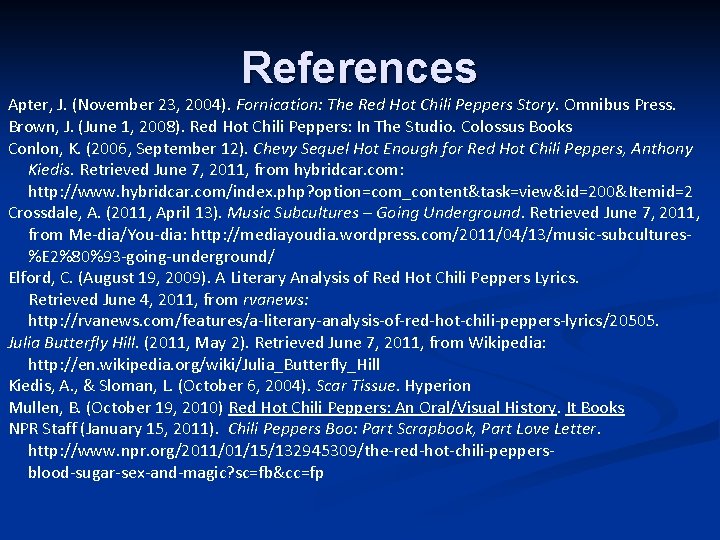 References

Apter, J. (November 23, 2004). Fornication: The Red Hot Chili Peppers Story. Omnibus Press.

Brown, J. (June 1, 2008). Red Hot Chili Peppers: In The Studio. Colossus Books

Conlon, K. (2006, September 12). Chevy Sequel Hot Enough for Red Hot Chili Peppers, Anthony Kiedis. Retrieved June 7, 2011, from hybridcar.com: http://www.hybridcar.com/index.php?option=com_content&task=view&id=200&Itemid=2

Crossdale, A. (2011, April 13). Music Subcultures – Going Underground. Retrieved June 7, 2011, from Me-dia/You-dia: http://mediayoudia.wordpress.com/2011/04/13/music-subcultures-%E2%80%93-going-underground/

Elford, C. (August 19, 2009). A Literary Analysis of Red Hot Chili Peppers Lyrics. Retrieved June 4, 2011, from rvanews: http://rvanews.com/features/a-literary-analysis-of-red-hot-chili-peppers-lyrics/20505.

Julia Butterfly Hill. (2011, May 2). Retrieved June 7, 2011, from Wikipedia: http://en.wikipedia.org/wiki/Julia_Butterfly_Hill

Kiedis, A., & Sloman, L. (October 6, 2004). Scar Tissue. Hyperion

Mullen, B. (October 19, 2010) Red Hot Chili Peppers: An Oral/Visual History. It Books

NPR Staff (January 15, 2011). Chili Peppers Boo: Part Scrapbook, Part Love Letter. http://www.npr.org/2011/01/15/132945309/the-red-hot-chili-peppers-blood-sugar-sex-and-magic?sc=fb&cc=fp